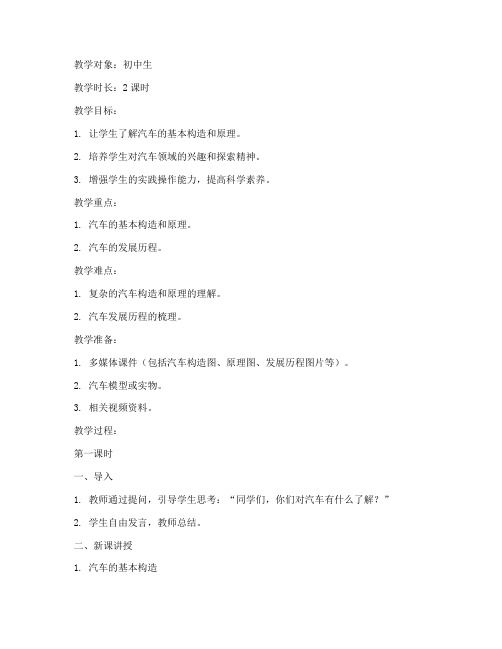 教学对象：初中生

教学时长：2 课时

教学目标：

1. 让学生了解汽车的基本构造和原理。

2. 培养学生对汽车领域的兴趣和探索精神。

3. 增强学生的实践操作能力，提高科学素养。

教学重点：

1. 汽车的基本构造和原理。

2. 汽车的发展历程。

教学难点：

1. 复杂的汽车构造和原理的理解。

2. 汽车发展历程的梳理。

教学准备：

1. 多媒体课件（包括汽车构造图、原理图、发展历程图片等）。

2. 汽车模型或实物。

3. 相关视频资料。

教学过程：

第一课时

一、导入

1. 教师通过提问，引导学生思考："同学们，你们对汽车有什么了解？"

2. 学生自由发言，教师总结。

二、新课讲授

1. 汽车的基本构造